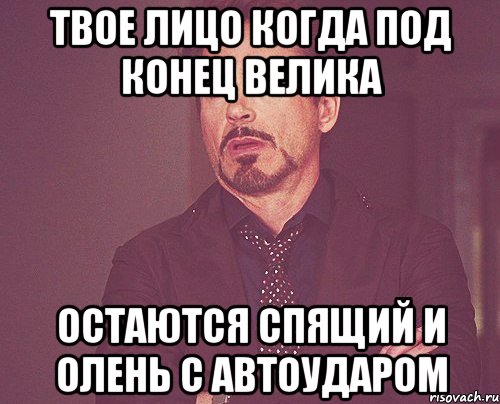 ТВОЕ ЛИЦО КОГДА ПОД КОНЕЦ ВЕЛИКА

ОСТАЮТСЯ СПЯЩИЙ И ОЛЕНЬ С АВТОУДАРОМ

risovach.ru